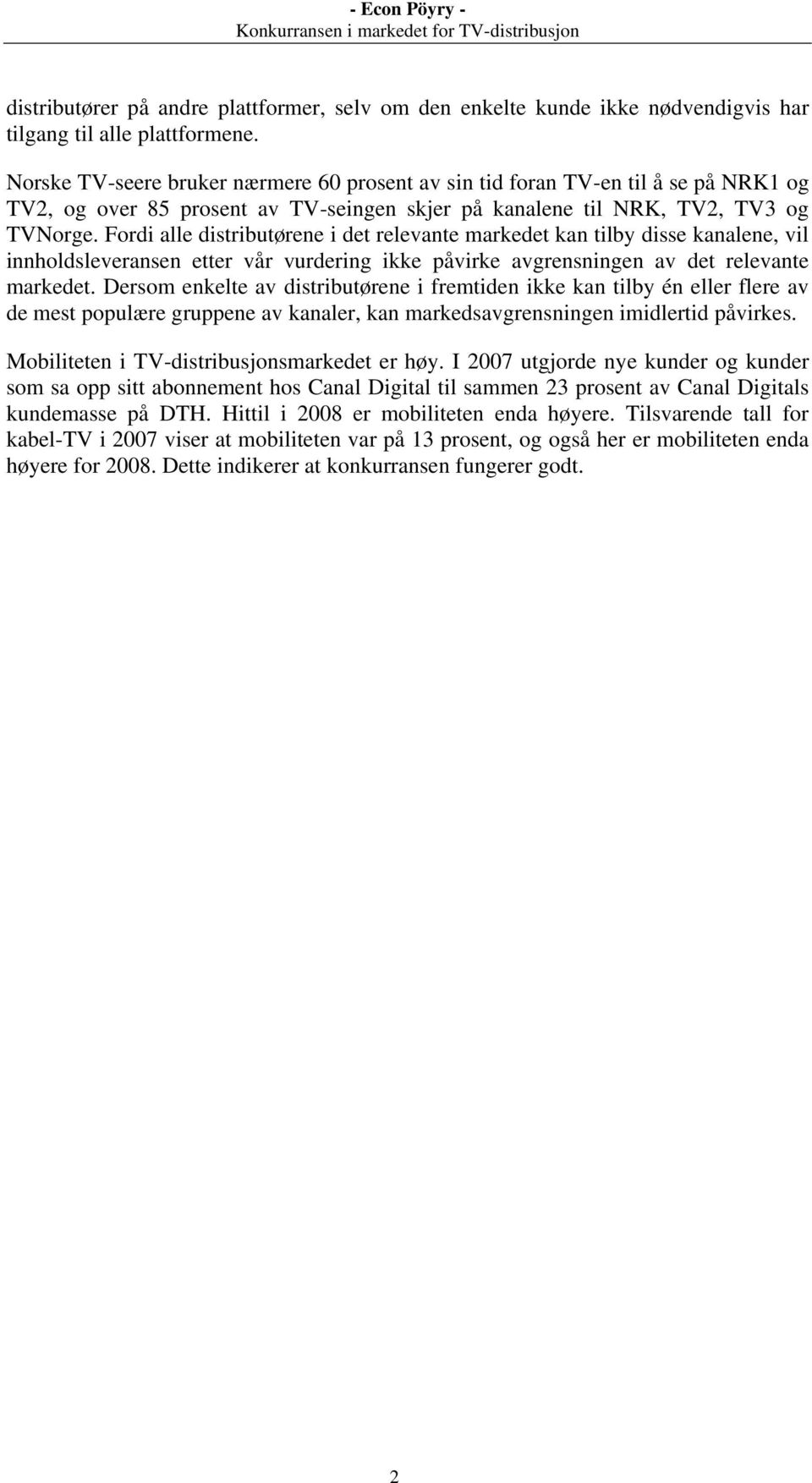 - Econ Pöyry -
Konkurransen i markedet for TV-distribusjon

distributører på andre plattformer, selv om den enkelte kunde ikke nødvendigvis har tilgang til alle plattformene.

Norske TV-seere bruker nærmere 60 prosent av sin tid foran TV-en til å se på NRK1 og TV2, og over 85 prosent av TV-seingen skjer på kanalene til NRK, TV2, TV3 og TVNorge. Fordi alle distributørene i det relevante markedet kan tilby disse kanalene, vil innholdsleveransen etter vår vurdering ikke påvirke avgrensningen av det relevante markedet. Dersom enkelte av distributørene i fremtiden ikke kan tilby én eller flere av de mest populære gruppene av kanaler, kan markedsavgrensningen imidlertid påvirkes.

Mobiliteten i TV-distribusjonsmarkedet er høy. I 2007 utgjorde nye kunder og kunder som sa opp sitt abonnement hos Canal Digital til sammen 23 prosent av Canal Digitals kundemasse på DTH. Hittil i 2008 er mobiliteten enda høyere. Tilsvarende tall for kabel-TV i 2007 viser at mobiliteten var på 13 prosent, og også her er mobiliteten enda høyere for 2008. Dette indikerer at konkurransen fungerer godt.

2